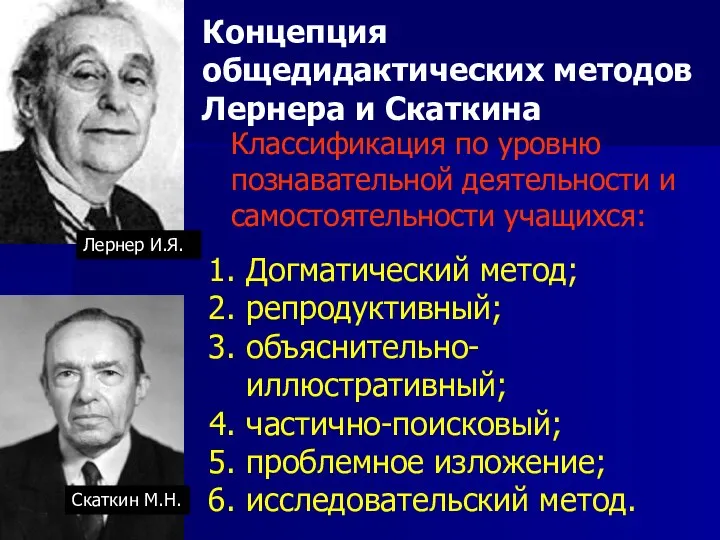 Концепция общедидактических методов Лернера и Скаткина

Классификация по уровню познавательной деятельности и самостоятельности учащихся:

Лернер И.Я.

1. Догматический метод;
2. репродуктивный;
3. объяснительно-иллюстративный;
4. частично-поисковый;
5. проблемное изложение;
6. исследовательский метод.

Скаткин М.Н.